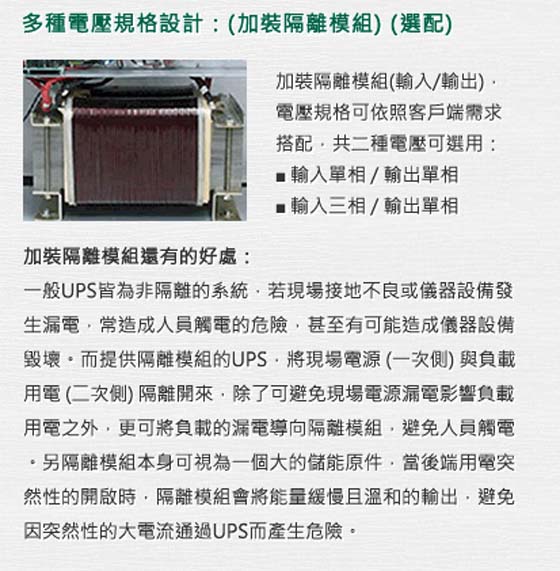 多種電壓規格設計：(加裝隔離模組) (選配)

加裝隔離模組(輸入/輸出)，電壓規格可依照客戶端需求搭配，共二種電壓可選用：
■ 輸入單相 / 輸出單相
■ 輸入三相 / 輸出單相

加裝隔離模組還有的好處：
一般UPS皆為非隔離的系統，若現場接地不良或儀器設備發生漏電，常造成人員觸電的危險，甚至有可能造成儀器設備毀壞。而提供隔離模組的UPS，將現場電源 (一次側) 與負載用電 (二次側) 隔離開來，除了可避免現場電源漏電影響負載用電之外，更可將負載的漏電導向隔離模組，避免人員觸電。另隔離模組本身可視為一個大的儲能原件，當後端用電突然性的開啟時，隔離模組會將能量緩慢且溫和的輸出，避免因突然性的大電流通過UPS而產生危險。